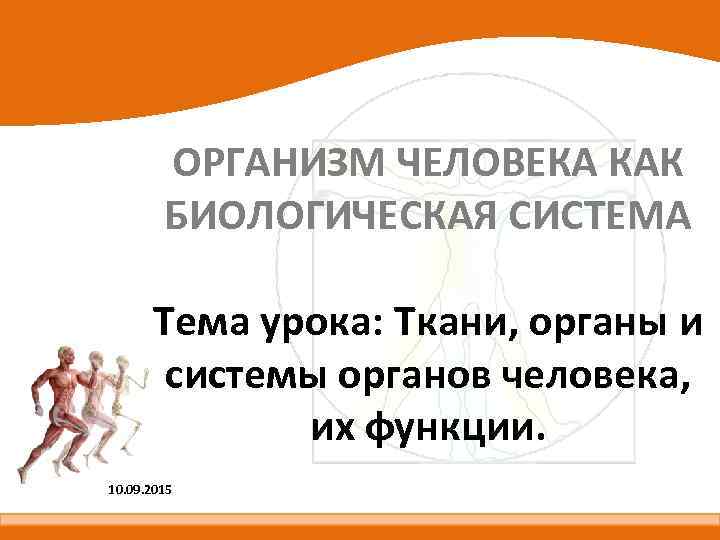 ОРГАНИЗМ ЧЕЛОВЕКА КАК БИОЛОГИЧЕСКАЯ СИСТЕМА

Тема урока: Ткани, органы и системы органов человека, их функции.

10.09.2015